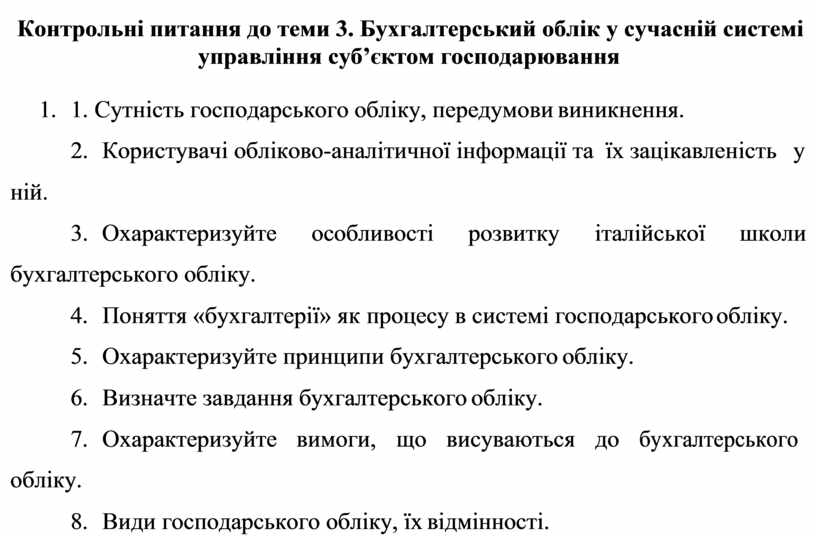 **Контрольні питання до теми 3. Бухгалтерський облік у сучасній системі управління суб'єктом господарювання**

1. 1. Сутність господарського обліку, передумови виникнення.

2. Користувачі обліково-аналітичної інформації та їх зацікавленість у ній.

3. Охарактеризуйте особливості розвитку італійської школи бухгалтерського обліку.

4. Поняття «бухгалтерії» як процесу в системі господарського обліку.

5. Охарактеризуйте принципи бухгалтерського обліку.

6. Визначте завдання бухгалтерського обліку.

7. Охарактеризуйте вимоги, що висуваються до бухгалтерського обліку.

8. Види господарського обліку, їх відмінності.